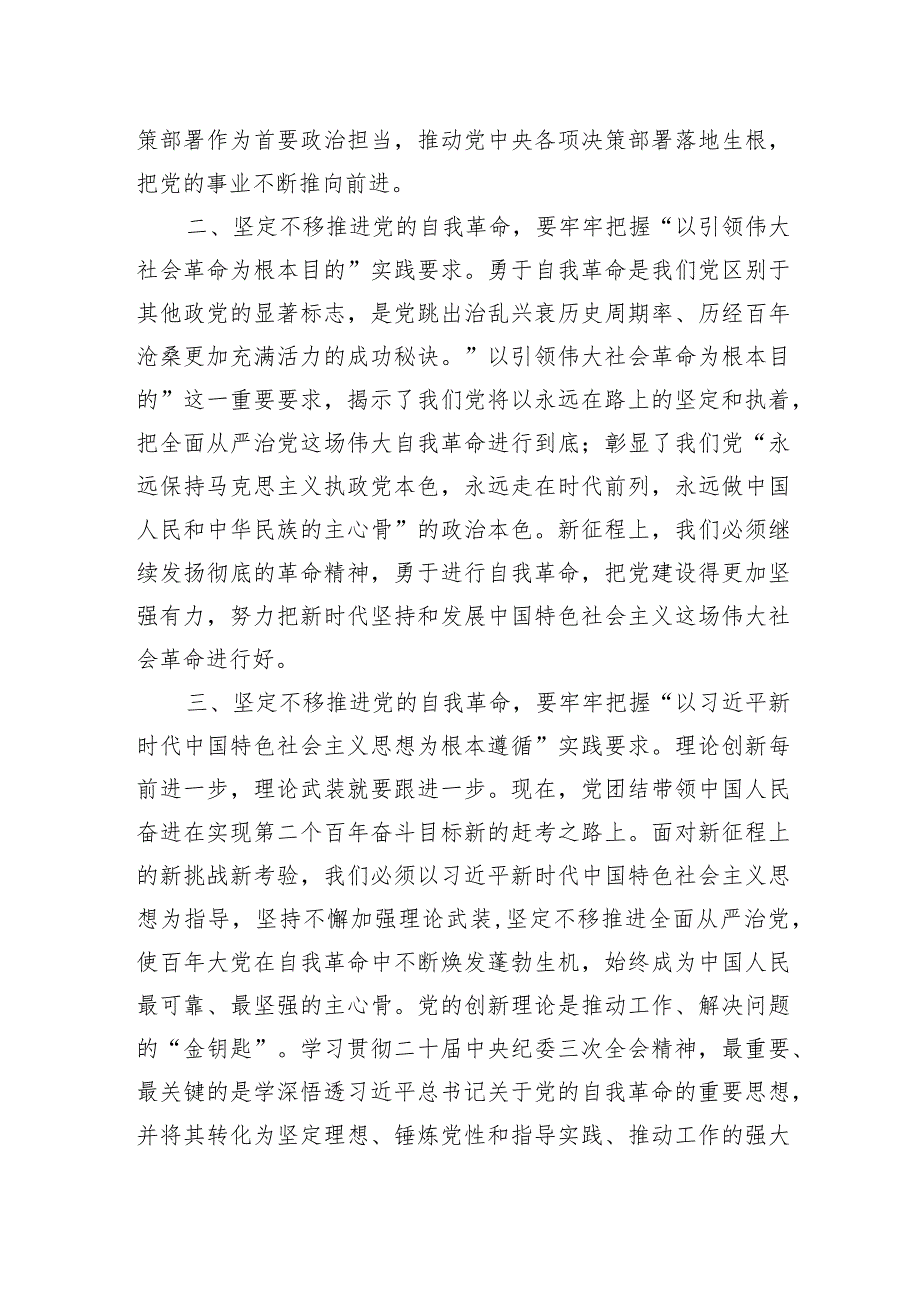 策部署作为首要政治担当，推动党中央各项决策部署落地生根，把党的事业不断推向前进。

二、坚定不移推进党的自我革命，要牢牢把握“以引领伟大社会革命为根本目的”实践要求。勇于自我革命是我们党区别于其他政党的显著标志，是党跳出治乱兴衰历史周期率、历经百年沧桑更加充满活力的成功秘诀。”以引领伟大社会革命为根本目的”这一重要要求，揭示了我们党将以永远在路上的坚定和执着，把全面从严治党这场伟大自我革命进行到底；彰显了我们党“永远保持马克思主义执政党本色，永远走在时代前列，永远做中国人民和中华民族的主心骨”的政治本色。新征程上，我们必须继续发扬彻底的革命精神，勇于进行自我革命，把党建设得更加坚强有力，努力把新时代坚持和发展中国特色社会主义这场伟大社会革命进行好。

三、坚定不移推进党的自我革命，要牢牢把握“以习近平新时代中国特色社会主义思想为根本遵循”实践要求。理论创新每前进一步，理论武装就要跟进一步。现在，党团结带领中国人民奋进在实现第二个百年奋斗目标新的赶考之路上。面对新征程上的新挑战新考验，我们必须以习近平新时代中国特色社会主义思想为指导，坚持不懈加强理论武装，坚定不移推进全面从严治党，使百年大党在自我革命中不断焕发蓬勃生机，始终成为中国人民最可靠、最坚强的主心骨。党的创新理论是推动工作、解决问题的“金钥匙”。学习贯彻二十届中央纪委三次全会精神，最重要、最关键的是学深悟透习近平总书记关于党的自我革命的重要思想，并将其转化为坚定理想、锤炼党性和指导实践、推动工作的强大